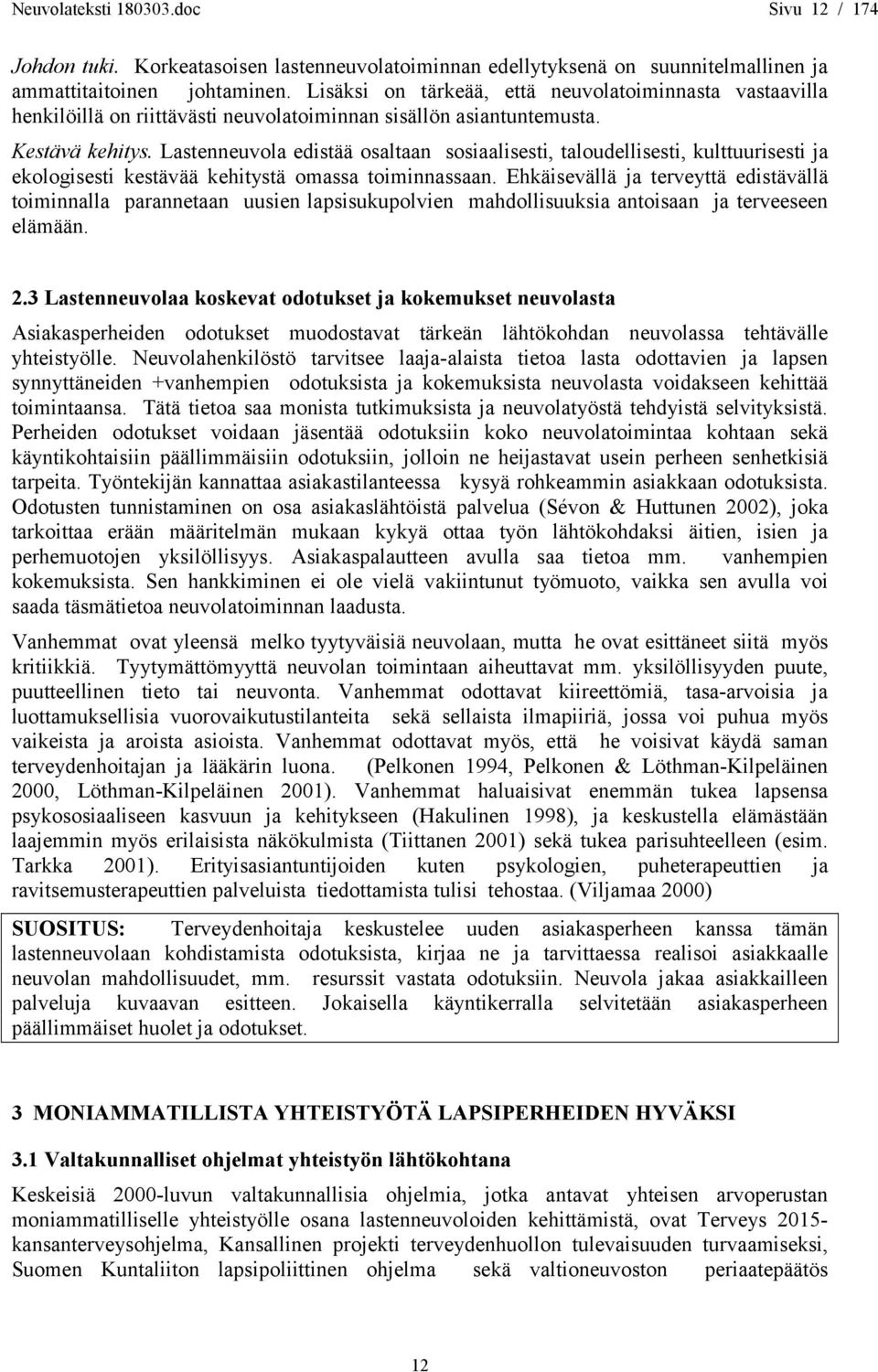 Neuvolateksti 180303.doc Sivu 12 / 174

Johdon tuki. Korkeatasoisen lastenneuvolatoiminnan edellytyksenä on suunnitelmallinen ja ammattitaitoinen johtaminen. Lisäksi on tärkeää, että neuvolatoiminnasta vastaavilla henkilöillä on riittävästi neuvolatoiminnan sisällön asiantuntemusta.

Kestävä kehitys. Lastenneuvola edistää osaltaan sosiaalisesti, taloudellisesti, kulttuurisesti ja ekologisesti kestävää kehitystä omassa toiminnassaan. Ehkäisevällä ja terveyttä edistävällä toiminnalla parannetaan uusien lapsisukupolvien mahdollisuuksia antoisaan ja terveeseen elämään.

2.3 Lastenneuvolaa koskevat odotukset ja kokemukset neuvolasta

Asiakasperheiden odotukset muodostavat tärkeän lähtökohdan neuvolassa tehtävälle yhteistyölle. Neuvolahenkilöstö tarvitsee laaja-alaista tietoa lasta odottavien ja lapsen synnyttäneiden +vanhempien odotuksista ja kokemuksista neuvolasta voidakseen kehittää toimintaansa. Tätä tietoa saa monista tutkimuksista ja neuvolatyöstä tehdyistä selvityksistä. Perheiden odotukset voidaan jäsentää odotuksiin koko neuvolatoimintaa kohtaan sekä käyntikohtaisiin päällimmäisiin odotuksiin, jolloin ne heijastavat usein perheen senhetkisiä tarpeita. Työntekijän kannattaa asiakastilanteessa kysyä rohkeammin asiakkaan odotuksista. Odotusten tunnistaminen on osa asiakaslähtöistä palvelua (Sévon & Huttunen 2002), joka tarkoittaa erään määritelmän mukaan kykyä ottaa työn lähtökohdaksi äitien, isien ja perhemuotojen yksilöllisyys. Asiakaspalautteen avulla saa tietoa mm. vanhempien kokemuksista. Sen hankkiminen ei ole vielä vakiintunut työmuoto, vaikka sen avulla voi saada täsmätietoa neuvolatoiminnan laadusta.

Vanhemmat ovat yleensä melko tyytyväisiä neuvolaan, mutta he ovat esittäneet siitä myös kritiikkiä. Tyytymättömyyttä neuvolan toimintaan aiheuttavat mm. yksilöllisyyden puute, puutteellinen tieto tai neuvonta. Vanhemmat odottavat kiireettömiä, tasa-arvoisia ja luottamuksellisia vuorovaikutustilanteita sekä sellaista ilmapiiriä, jossa voi puhua myös vaikeista ja aroista asioista. Vanhemmat odottavat myös, että he voisivat käydä saman terveydenhoitajan ja lääkärin luona. (Pelkonen 1994, Pelkonen & Löthman-Kilpeläinen 2000, Löthman-Kilpeläinen 2001). Vanhemmat haluaisivat enemmän tukea lapsensa psykososiaaliseen kasvuun ja kehitykseen (Hakulinen 1998), ja keskustella elämästään laajemmin myös erilaisista näkökulmista (Tiittanen 2001) sekä tukea parisuhteelleen (esim. Tarkka 2001). Erityisasiantuntijoiden kuten psykologien, puheterapeuttien ja ravitsemusterapeuttien palveluista tiedottamista tulisi tehostaa. (Viljamaa 2000)

SUOSITUS: Terveydenhoitaja keskustelee uuden asiakasperheen kanssa tämän lastenneuvolaan kohdistamista odotuksista, kirjaa ne ja tarvittaessa realisoi asiakkaalle neuvolan mahdollisuudet, mm. resurssit vastata odotuksiin. Neuvola jakaa asiakkailleen palveluja kuvaavan esitteen. Jokaisella käyntikerralla selvitetään asiakasperheen päällimmäiset huolet ja odotukset.

3 MONIAMMATILLISTA YHTEISTYÖTÄ LAPSIPERHEIDEN HYVÄKSI

3.1 Valtakunnalliset ohjelmat yhteistyön lähtökohtana

Keskeisiä 2000-luvun valtakunnallisia ohjelmia, jotka antavat yhteisen arvoperustan moniammatilliselle yhteistyölle osana lastenneuvoloiden kehittämistä, ovat Terveys 2015-kansanterveysohjelma, Kansallinen projekti terveydenhuollon tulevaisuuden turvaamiseksi, Suomen Kuntaliiton lapsipoliittinen ohjelma sekä valtioneuvoston periaatepäätös

12